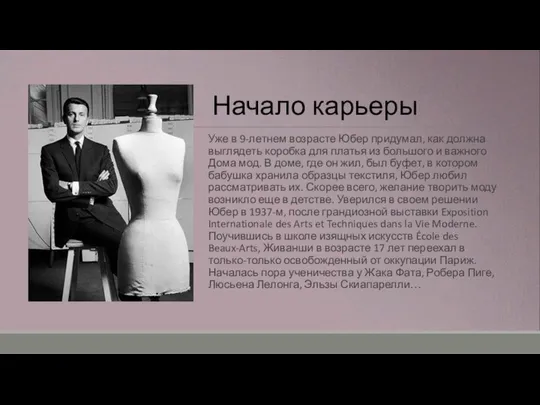 Начало карьеры

Уже в 9-летнем возрасте Юбер придумал, как должна выглядеть коробка для платья из большого и важного Дома мод. В доме, где он жил, был буфет, в котором бабушка хранила образцы текстиля, Юбер любил рассматривать их. Скорее всего, желание творить моду возникло еще в детстве. Уверился в своем решении Юбер в 1937-м, после грандиозной выставки Exposition Internationale des Arts et Techniques dans la Vie Moderne. Поучившись в школе изящных искусств École des Beaux-Arts, Живанши в возрасте 17 лет переехал в только-только освобожденный от оккупации Париж. Началась пора ученичества у Жака Фата, Робера Пиге, Люсьена Лелонга, Эльзы Скиапарелли…